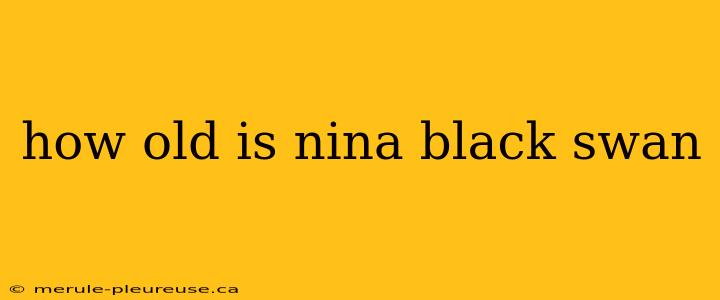 how old is nina black swan

© merule-pleureuse.ca